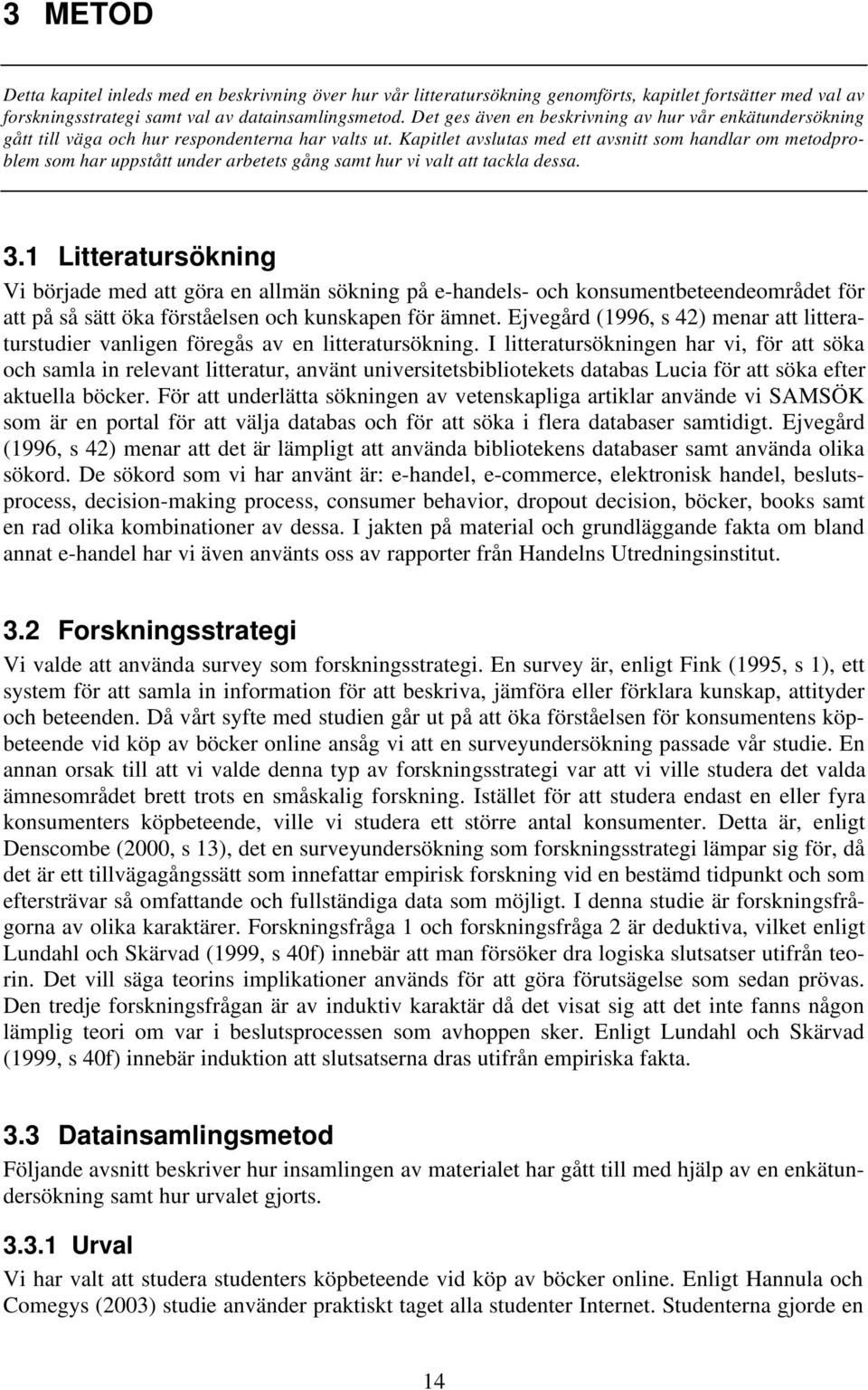 3 METOD

Detta kapitel inleds med en beskrivning över hur vår litteratursökning genomförts, kapitlet fortsätter med val av forskningsstrategi samt val av datainsamlingsmetod. Det ges även en beskrivning av hur vår enkätundersökning gått till väga och hur respondenterna har valts ut. Kapitlet avslutas med ett avsnitt som handlar om metodproblem som har uppstått under arbetets gång samt hur vi valt att tackla dessa.

3.1 Litteratursökning

Vi började med att göra en allmän sökning på e-handels- och konsumentbeteendeområdet för att på så sätt öka förståelsen och kunskapen för ämnet. Ejvegård (1996, s 42) menar att litteraturstudier vanligen föregås av en litteratursökning. I litteratursökningen har vi, för att söka och samla in relevant litteratur, använt universitetsbibliotekets databas Lucia för att söka efter aktuella böcker. För att underlätta sökningen av vetenskapliga artiklar använde vi SAMSÖK som är en portal för att välja databas och för att söka i flera databaser samtidigt. Ejvegård (1996, s 42) menar att det är lämpligt att använda bibliotekens databaser samt använda olika sökord. De sökord som vi har använt är: e-handel, e-commerce, elektronisk handel, beslutsprocess, decision-making process, consumer behavior, dropout decision, böcker, books samt en rad olika kombinationer av dessa. I jakten på material och grundläggande fakta om bland annat e-handel har vi även använts oss av rapporter från Handelns Utredningsinstitut.

3.2 Forskningsstrategi

Vi valde att använda survey som forskningsstrategi. En survey är, enligt Fink (1995, s 1), ett system för att samla in information för att beskriva, jämföra eller förklara kunskap, attityder och beteenden. Då vårt syfte med studien går ut på att öka förståelsen för konsumentens köpbeteende vid köp av böcker online ansåg vi att en surveyundersökning passade vår studie. En annan orsak till att vi valde denna typ av forskningsstrategi var att vi ville studera det valda ämnesområdet brett trots en småskalig forskning. Istället för att studera endast en eller fyra konsumenters köpbeteende, ville vi studera ett större antal konsumenter. Detta är, enligt Denscombe (2000, s 13), det en surveyundersökning som forskningsstrategi lämpar sig för, då det är ett tillvägagångssätt som innefattar empirisk forskning vid en bestämd tidpunkt och som eftersträvar så omfattande och fullständiga data som möjligt. I denna studie är forskningsfrågorna av olika karaktärer. Forskningsfråga 1 och forskningsfråga 2 är deduktiva, vilket enligt Lundahl och Skärvad (1999, s 40f) innebär att man försöker dra logiska slutsatser utifrån teorin. Det vill säga teorins implikationer används för att göra förutsägelse som sedan prövas. Den tredje forskningsfrågan är av induktiv karaktär då det visat sig att det inte fanns någon lämplig teori om var i beslutsprocessen som avhoppen sker. Enligt Lundahl och Skärvad (1999, s 40f) innebär induktion att slutsatserna dras utifrån empiriska fakta.

3.3 Datainsamlingsmetod

Följande avsnitt beskriver hur insamlingen av materialet har gått till med hjälp av en enkätundersökning samt hur urvalet gjorts.

3.3.1 Urval

Vi har valt att studera studenters köpbeteende vid köp av böcker online. Enligt Hannula och Comegys (2003) studie använder praktiskt taget alla studenter Internet. Studenterna gjorde en

14